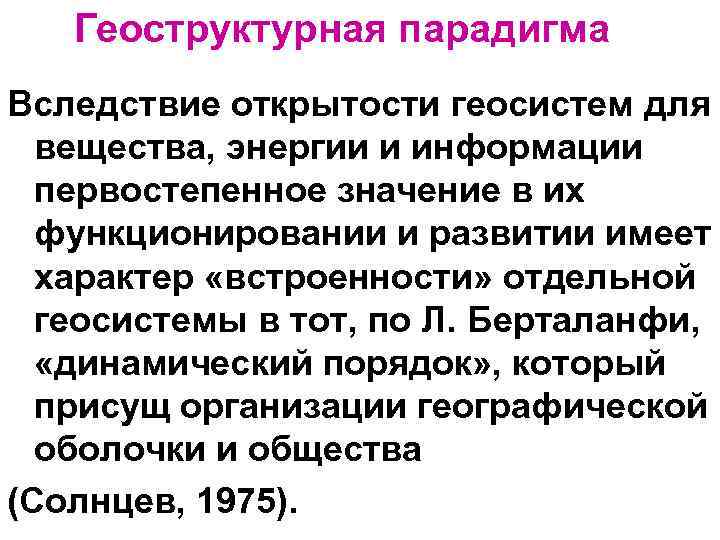 Геоструктурная парадигма

Вследствие открытости геосистем для вещества, энергии и информации первостепенное значение в их функционировании и развитии имеет характер «встроенности» отдельной геосистемы в тот, по Л. Берталанфи, «динамический порядок», который присущ организации географической оболочки и общества

(Солнцев, 1975).